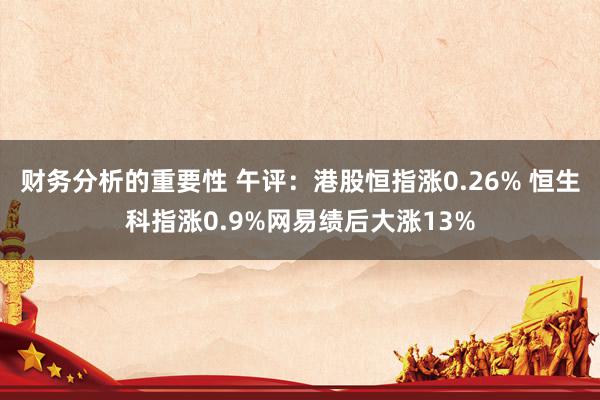 财务分析的重要性 午评：港股恒指涨0.26% 恒生科指涨0.9%网易绩后大涨13%